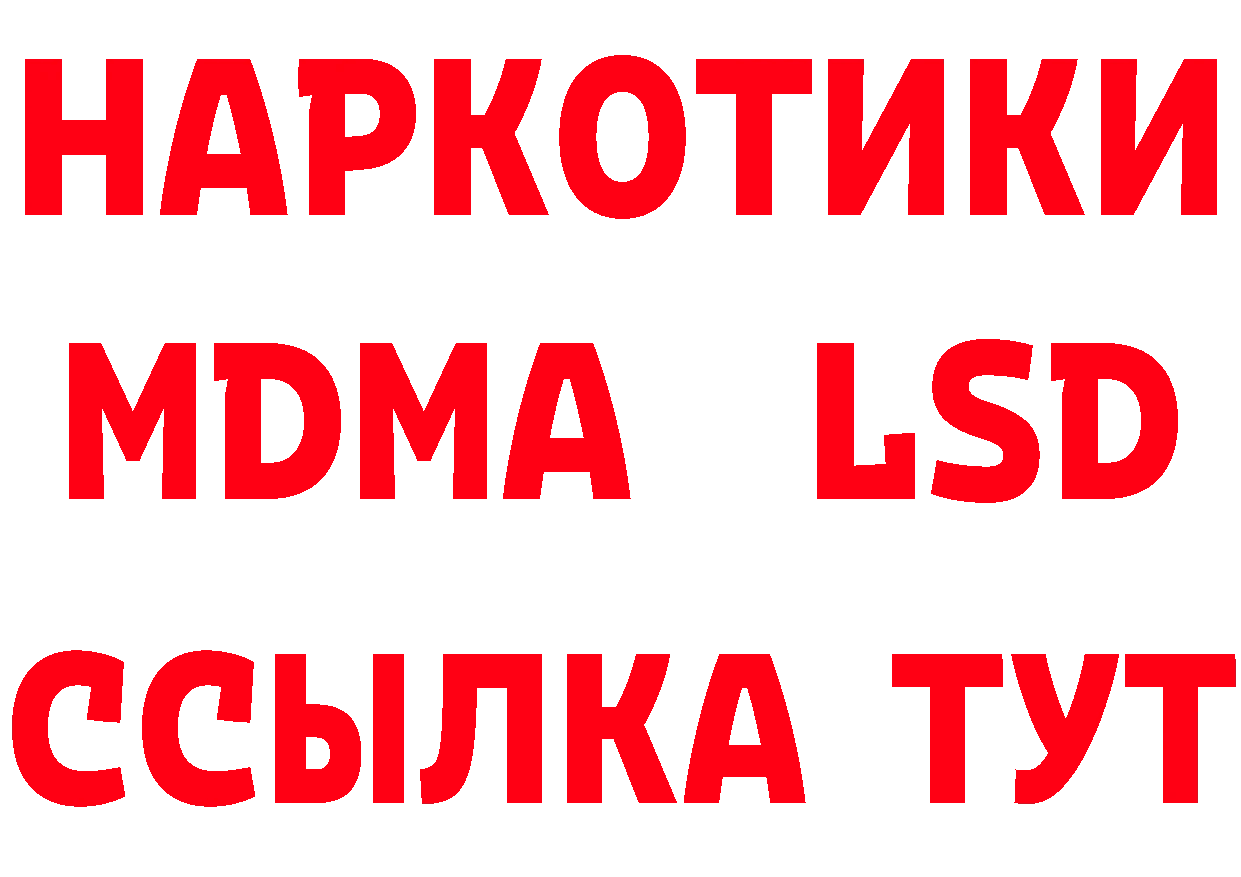 НАРКОТИКИ
MDMA LSD
ССЫЛКА ТУТ